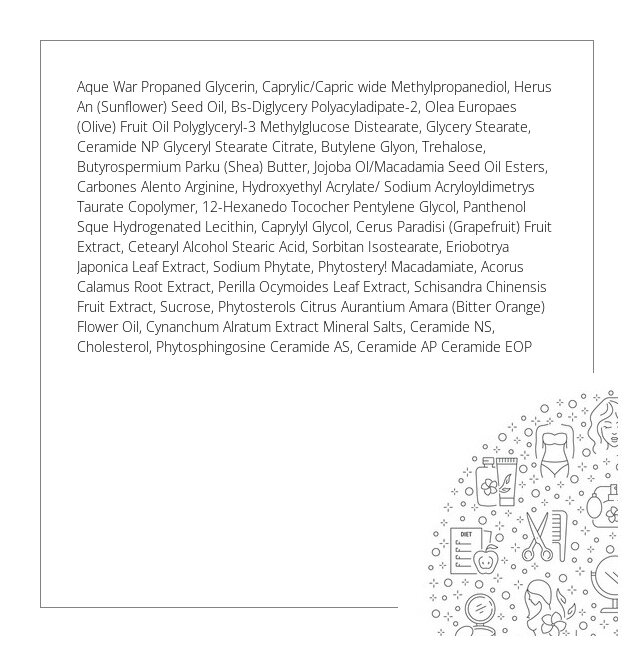 Aque War Propaned Glycerin, Caprylic/Capric wide Methylpropanediol, Herus An (Sunflower) Seed Oil, Bs-Diglycery Polyacyladipate-2, Olea Europaes (Olive) Fruit Oil Polyglyceryl-3 Methylglucose Distearate, Glycery Stearate, Ceramide NP Glyceryl Stearate Citrate, Butylene Glyon, Trehalose, Butyrospermium Parku (Shea) Butter, Jojoba Ol/Macadamia Seed Oil Esters, Carbones Alento Arginine, Hydroxyethyl Acrylate/ Sodium Acryloyldimetrys Taurate Copolymer, 12-Hexanedo Tococher Pentylene Glycol, Panthenol Sque Hydrogenated Lecithin, Caprylyl Glycol, Cerus Paradisi (Grapefruit) Fruit Extract, Cetearyl Alcohol Stearic Acid, Sorbitan Isostearate, Eriobotrya Japonica Leaf Extract, Sodium Phytate, Phytostery! Macadamiate, Acorus Calamus Root Extract, Perilla Ocymoides Leaf Extract, Schisandra Chinensis Fruit Extract, Sucrose, Phytosterols Citrus Aurantium Amara (Bitter Orange) Flower Oil, Cynanchum Alratum Extract Mineral Salts, Ceramide NS, Cholesterol, Phytosphingosine Ceramide AS, Ceramide AP Ceramide EOP

DIET